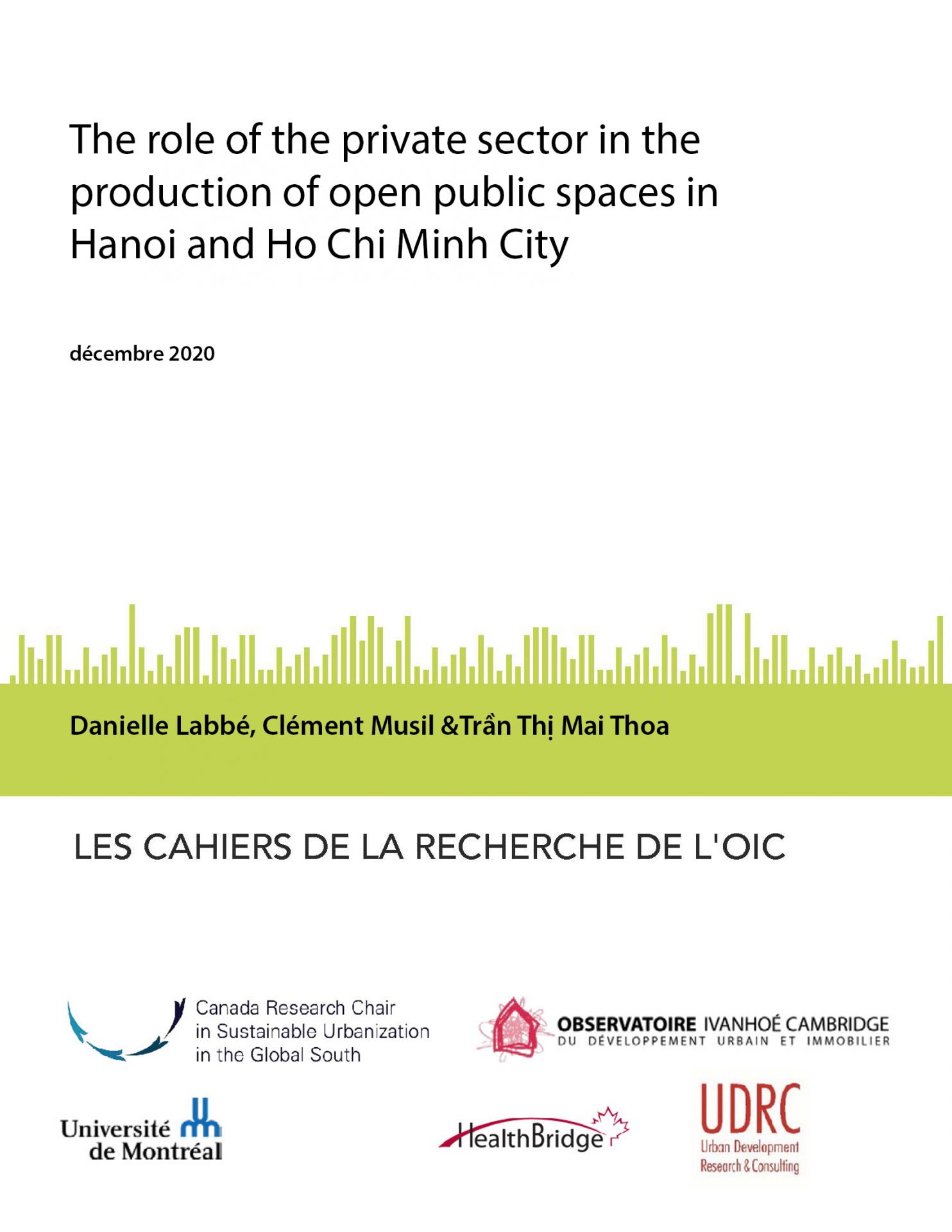 The role of the private sector in the production of open public spaces in Hanoi and Ho Chi Minh City

décembre 2020

Danielle Labbé, Clément Musil &Trần Thị Mai Thoa

LES CAHIERS DE LA RECHERCHE DE L'OIC

Canada Research Chair in Sustainable Urbanization in the Global South

OBSERVATOIRE IVANHOÉ CAMBRIDGE
DU DÉVELOPPEMENT URBAIN ET IMMOBILIER

Université de Montréal

HealthBridge

UDRC
Urban Development Research & Consulting